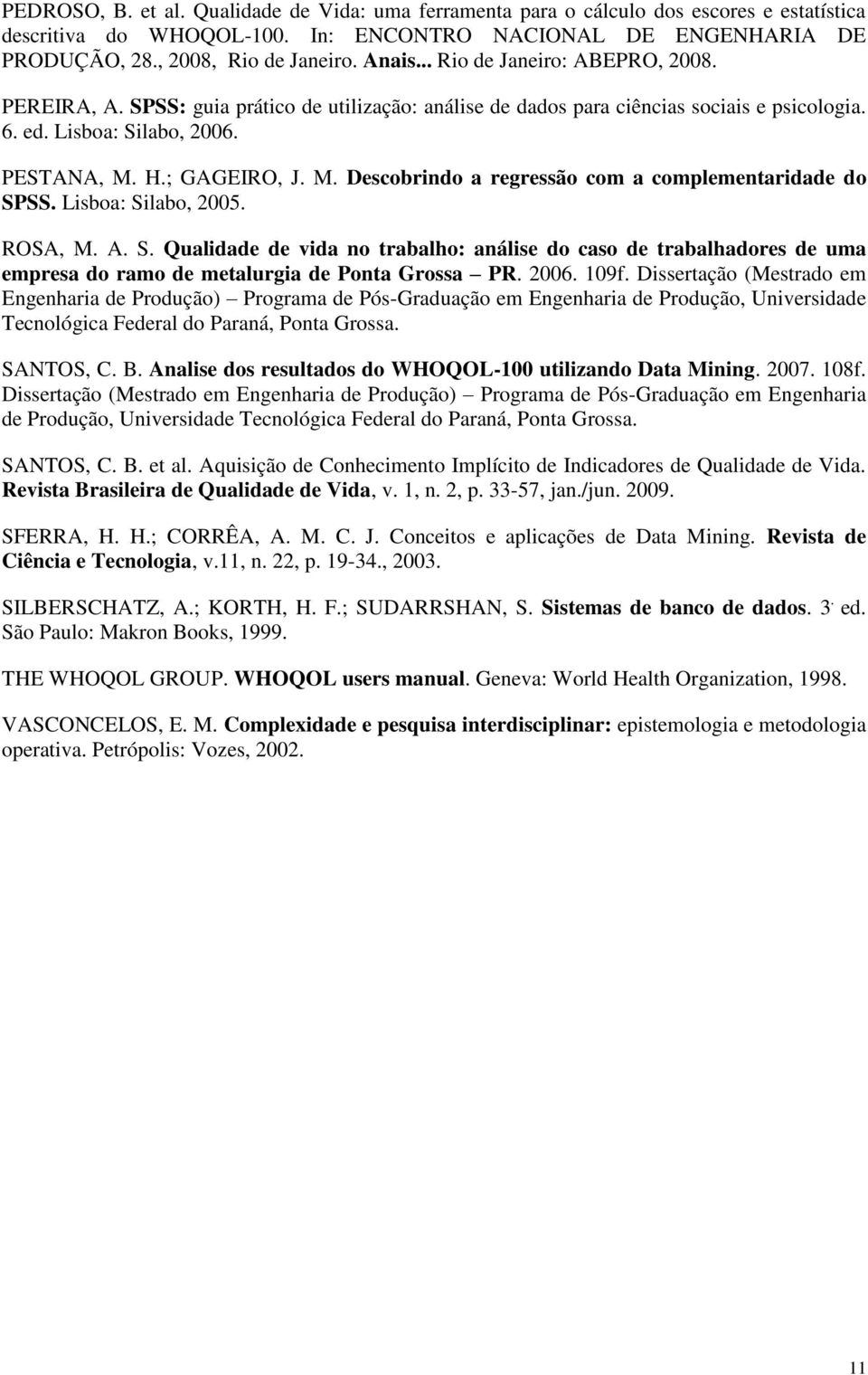 PEDROSO, B. et al. Qualidade de Vida: uma ferramenta para o cálculo dos escores e estatística descritiva do WHOQOL-100. In: ENCONTRO NACIONAL DE ENGENHARIA DE PRODUÇÃO, 28., 2008, Rio de Janeiro. Anais... Rio de Janeiro: ABEPRO, 2008.

PEREIRA, A. SPSS: guia prático de utilização: análise de dados para ciências sociais e psicologia. 6. ed. Lisboa: Silabo, 2006.

PESTANA, M. H.; GAGEIRO, J. M. Descobrindo a regressão com a complementaridade do SPSS. Lisboa: Silabo, 2005.

ROSA, M. A. S. Qualidade de vida no trabalho: análise do caso de trabalhadores de uma empresa do ramo de metalurgia de Ponta Grossa – PR. 2006. 109f. Dissertação (Mestrado em Engenharia de Produção) – Programa de Pós-Graduação em Engenharia de Produção, Universidade Tecnológica Federal do Paraná, Ponta Grossa.

SANTOS, C. B. Analise dos resultados do WHOQOL-100 utilizando Data Mining. 2007. 108f. Dissertação (Mestrado em Engenharia de Produção) – Programa de Pós-Graduação em Engenharia de Produção, Universidade Tecnológica Federal do Paraná, Ponta Grossa.

SANTOS, C. B. et al. Aquisição de Conhecimento Implícito de Indicadores de Qualidade de Vida. Revista Brasileira de Qualidade de Vida, v. 1, n. 2, p. 33-57, jan./jun. 2009.

SFERRA, H. H.; CORRÊA, A. M. C. J. Conceitos e aplicações de Data Mining. Revista de Ciência e Tecnologia, v.11, n. 22, p. 19-34., 2003.

SILBERSCHATZ, A.; KORTH, H. F.; SUDARRSHAN, S. Sistemas de banco de dados. 3. ed. São Paulo: Makron Books, 1999.

THE WHOQOL GROUP. WHOQOL users manual. Geneva: World Health Organization, 1998.

VASCONCELOS, E. M. Complexidade e pesquisa interdisciplinar: epistemologia e metodologia operativa. Petrópolis: Vozes, 2002.

11